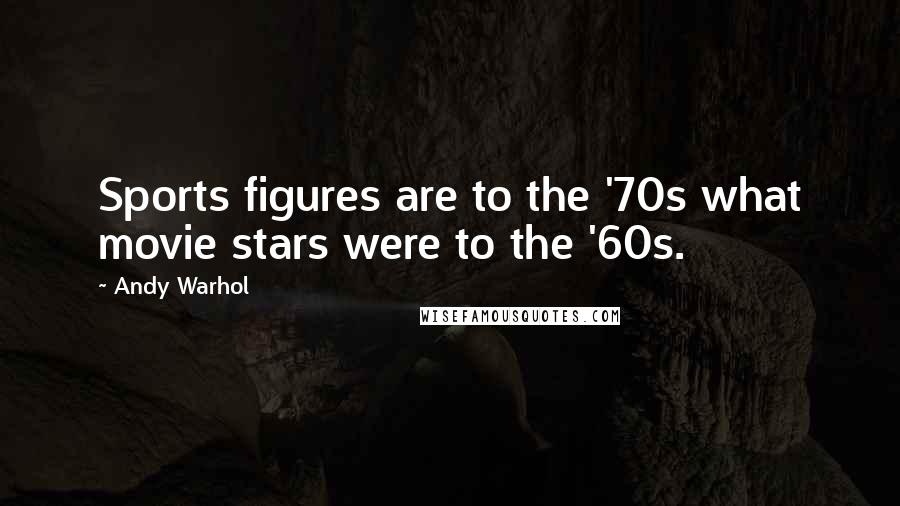 Sports figures are to the '70s what movie stars were to the '60s.

~ Andy Warhol

WISEFAMOUSQUOTES.COM